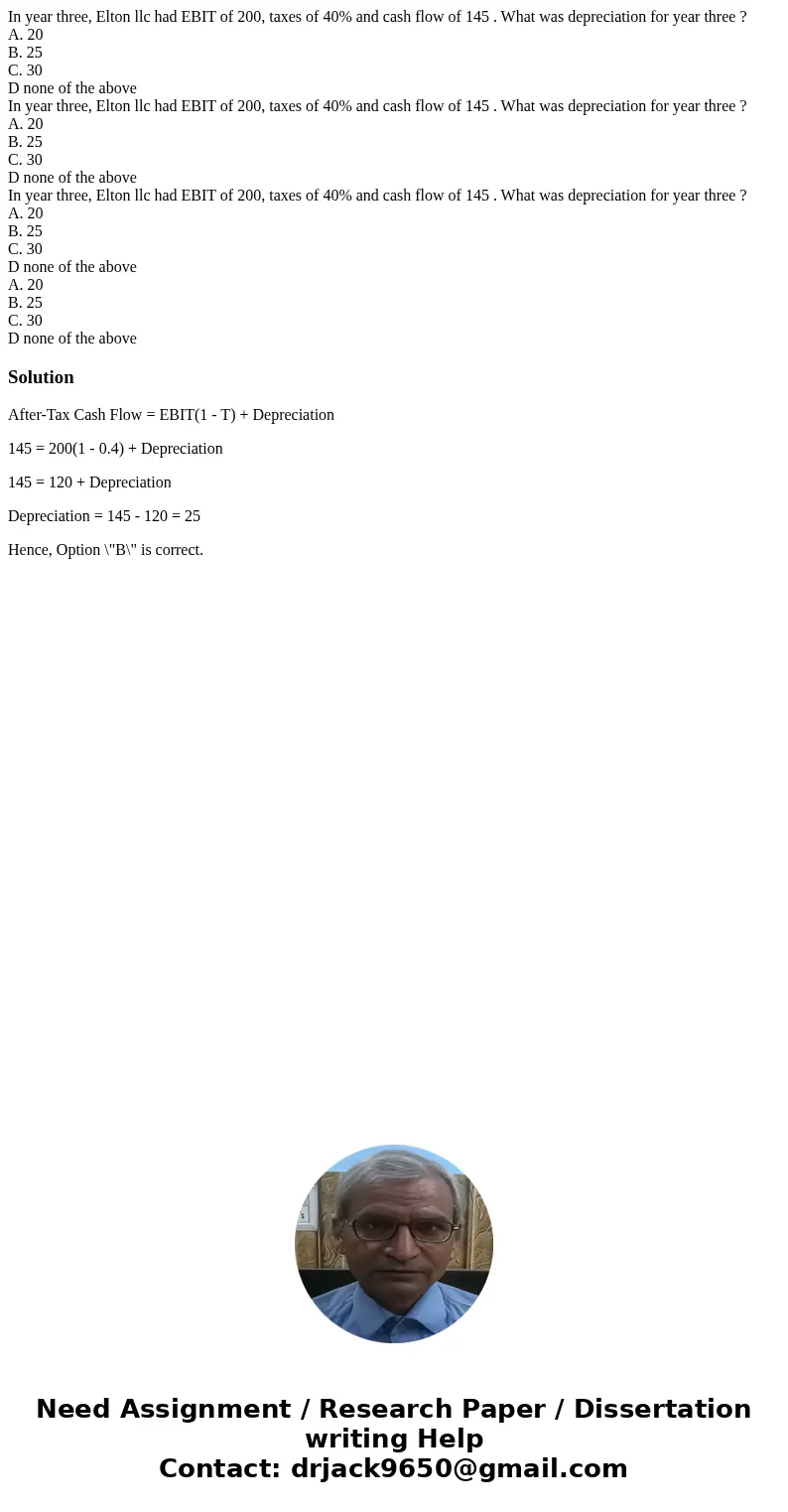 In year three, Elton llc had EBIT of 200, taxes of 40% and cash flow of 145 . What was depreciation for year three ?
A. 20
B. 25
C. 30
D none of the above
In year three, Elton llc had EBIT of 200, taxes of 40% and cash flow of 145 . What was depreciation for year three ?
A. 20
B. 25
C. 30
D none of the above
In year three, Elton llc had EBIT of 200, taxes of 40% and cash flow of 145 . What was depreciation for year three ?
A. 20
B. 25
C. 30
D none of the above
A. 20
B. 25
C. 30
D none of the above

Solution

After-Tax Cash Flow = EBIT(1 - T) + Depreciation

145 = 200(1 - 0.4) + Depreciation

145 = 120 + Depreciation

Depreciation = 145 - 120 = 25

Hence, Option \"B\" is correct.

Need Assignment / Research Paper / Dissertation writing Help
Contact: drjack9650@gmail.com